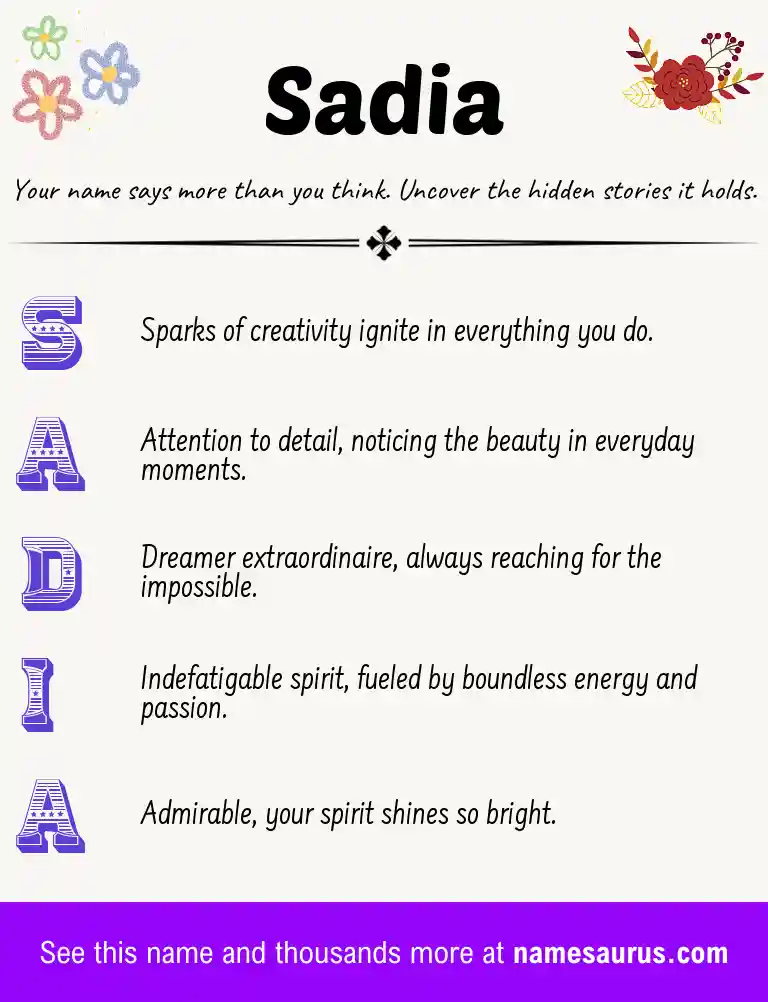 Sadia

Your name says more than you think. Uncover the hidden stories it holds.

S Sparks of creativity ignite in everything you do.

A Attention to detail, noticing the beauty in everyday moments.

D Dreamer extraordinaire, always reaching for the impossible.

I Indefatigable spirit, fueled by boundless energy and passion.

A Admirable, your spirit shines so bright.

See this name and thousands more at namesaurus.com